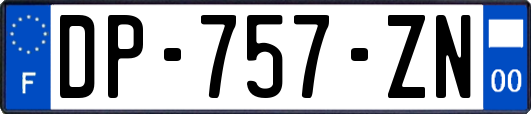 F
DP-757-ZN
00